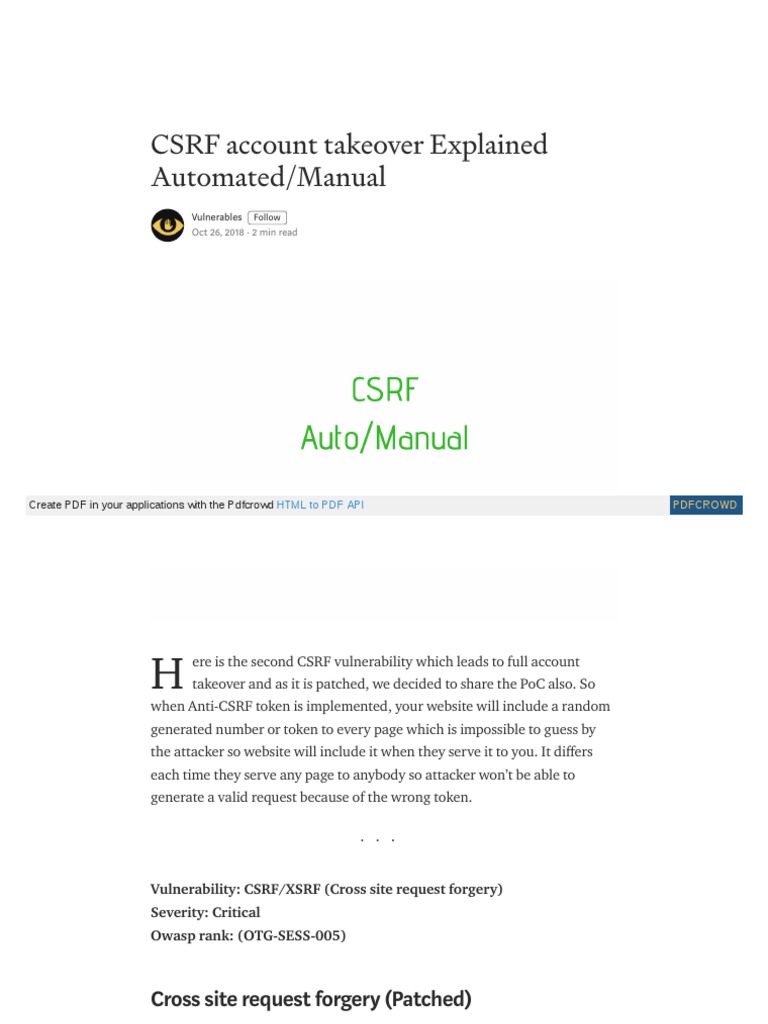 CSRF account takeover Explained Automated/Manual

Vulnerables Follow
Oct 26, 2018 · 2 min read

CSRF
Auto/Manual

Create PDF in your applications with the Pdfcrowd HTML to PDF API PDFCROWD

Here is the second CSRF vulnerability which leads to full account takeover and as it is patched, we decided to share the PoC also. So when Anti-CSRF token is implemented, your website will include a random generated number or token to every page which is impossible to guess by the attacker so website will include it when they serve it to you. It differs each time they serve any page to anybody so attacker won't be able to generate a valid request because of the wrong token.

. . .

Vulnerability: CSRF/XSRF (Cross site request forgery)
Severity: Critical
Owasp rank: (OTG-SESS-005)

Cross site request forgery (Patched)